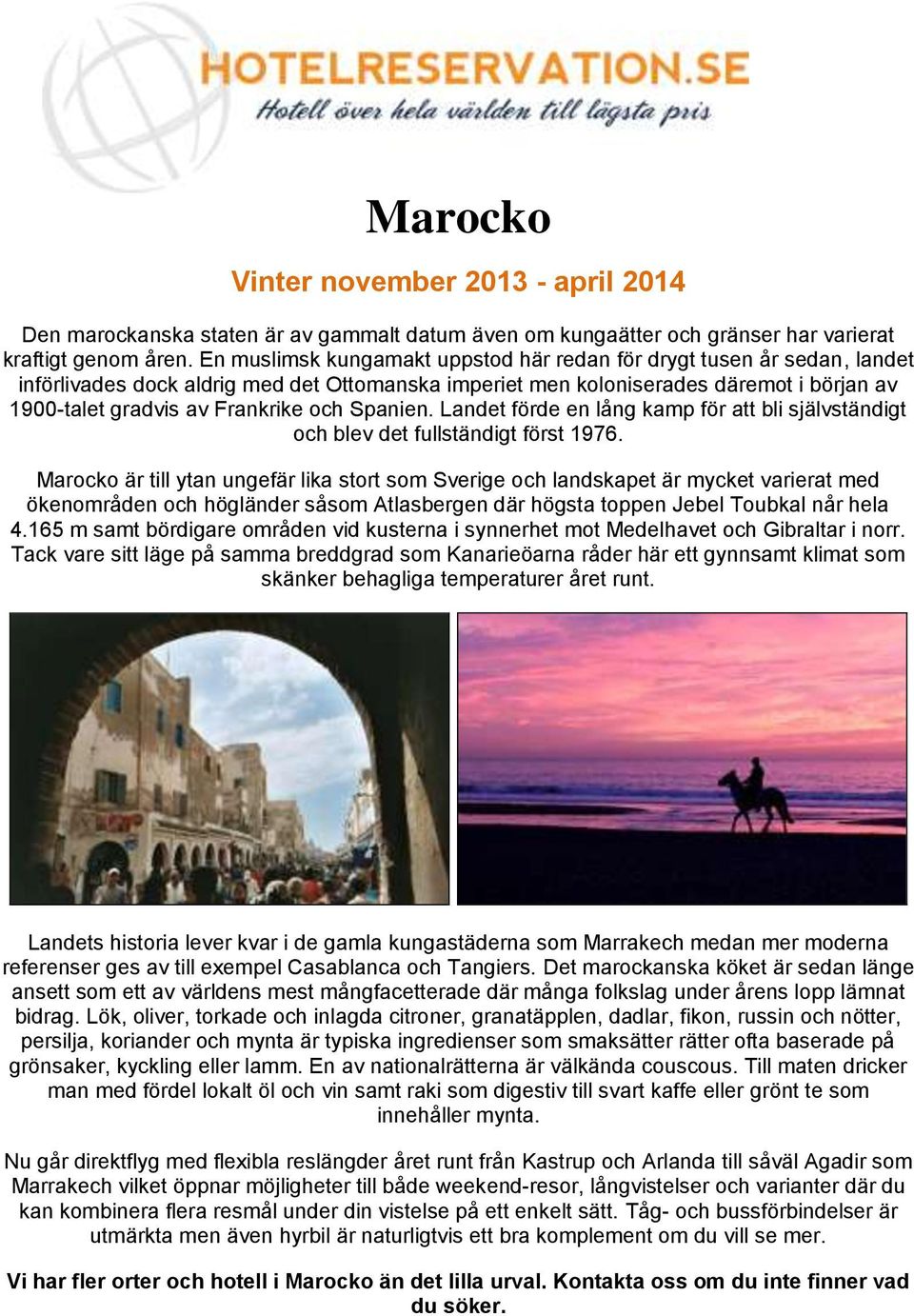 HOTELRESERVATION.SE
Hotell över hela världen till lägsta pris

Marocko

Vinter november 2013 - april 2014

Den marockanska staten är av gammalt datum även om kungaätter och gränser har varierat kraftigt genom åren. En muslimsk kungamakt uppstod här redan för drygt tusen år sedan, landet införlivades dock aldrig med det Ottomanska imperiet men koloniserades däremot i början av 1900-talet gradvis av Frankrike och Spanien. Landet förde en lång kamp för att bli självständigt och blev det fullständigt först 1976.

Marocko är till ytan ungefär lika stort som Sverige och landskapet är mycket varierat med ökenområden och högländer såsom Atlasbergen där högsta toppen Jebel Toubkal når hela 4.165 m samt bördigare områden vid kusterna i synnerhet mot Medelhavet och Gibraltar i norr. Tack vare sitt läge på samma breddgrad som Kanarieöarna råder här ett gynnsamt klimat som skänker behagliga temperaturer året runt.

Landets historia lever kvar i de gamla kungastäderna som Marrakech medan mer moderna referenser ges av till exempel Casablanca och Tangiers. Det marockanska köket är sedan länge ansett som ett av världens mest mångfacetterade där många folkslag under årens lopp lämnat bidrag. Lök, oliver, torkade och inlagda citroner, granatäpplen, dadlar, fikon, russin och nötter, persilja, koriander och mynta är typiska ingredienser som smaksätter rätter ofta baserade på grönsaker, kyckling eller lamm. En av nationalrätterna är välkända couscous. Till maten dricker man med fördel lokalt öl och vin samt raki som digestiv till svart kaffe eller grönt te som innehåller mynta.

Nu går direktflyg med flexibla reslängder året runt från Kastrup och Arlanda till såväl Agadir som Marrakech vilket öppnar möjligheter till både weekend-resor, långvistelser och varianter där du kan kombinera flera resmål under din vistelse på ett enkelt sätt. Tåg- och bussförbindelser är utmärkta men även hyrbil är naturligtvis ett bra komplement om du vill se mer.

Vi har fler orter och hotell i Marocko än det lilla urval. Kontakta oss om du inte finner vad du söker.